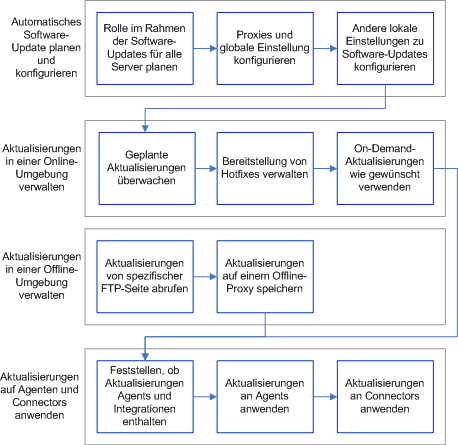 Automatisches Software-Update planen und konfigurieren

Rolle im Rahmen der Software-Updates für alle Server planen

Proxies und globale Einstellung konfigurieren

Andere lokale Einstellungen zu Software-Updates konfigurieren

Aktualisierungen in einer Online-Umgebung verwalten

Geplante Aktualisierungen überwachen

Bereitstellung von Hotfixes verwalten

On-Demand-Aktualisierungen wie gewünscht verwenden

Aktualisierungen in einer Offline-Umgebung verwalten

Aktualisierungen von spezifischer FTP-Seite abrufen

Aktualisierungen auf einem Offline-Proxy speichern

Aktualisierungen auf Agenten und Connectors anwenden

Feststellen, ob Aktualisierungen Agents und Integrationen enthalten

Aktualisierungen an Agents anwenden

Aktualisierungen an Connectors anwenden